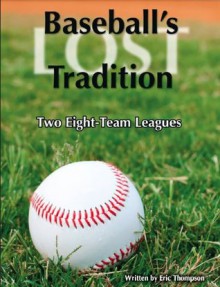 Baseball's
LOST
Tradition

Two Eight-Team Leagues

Written by Eric Thompson